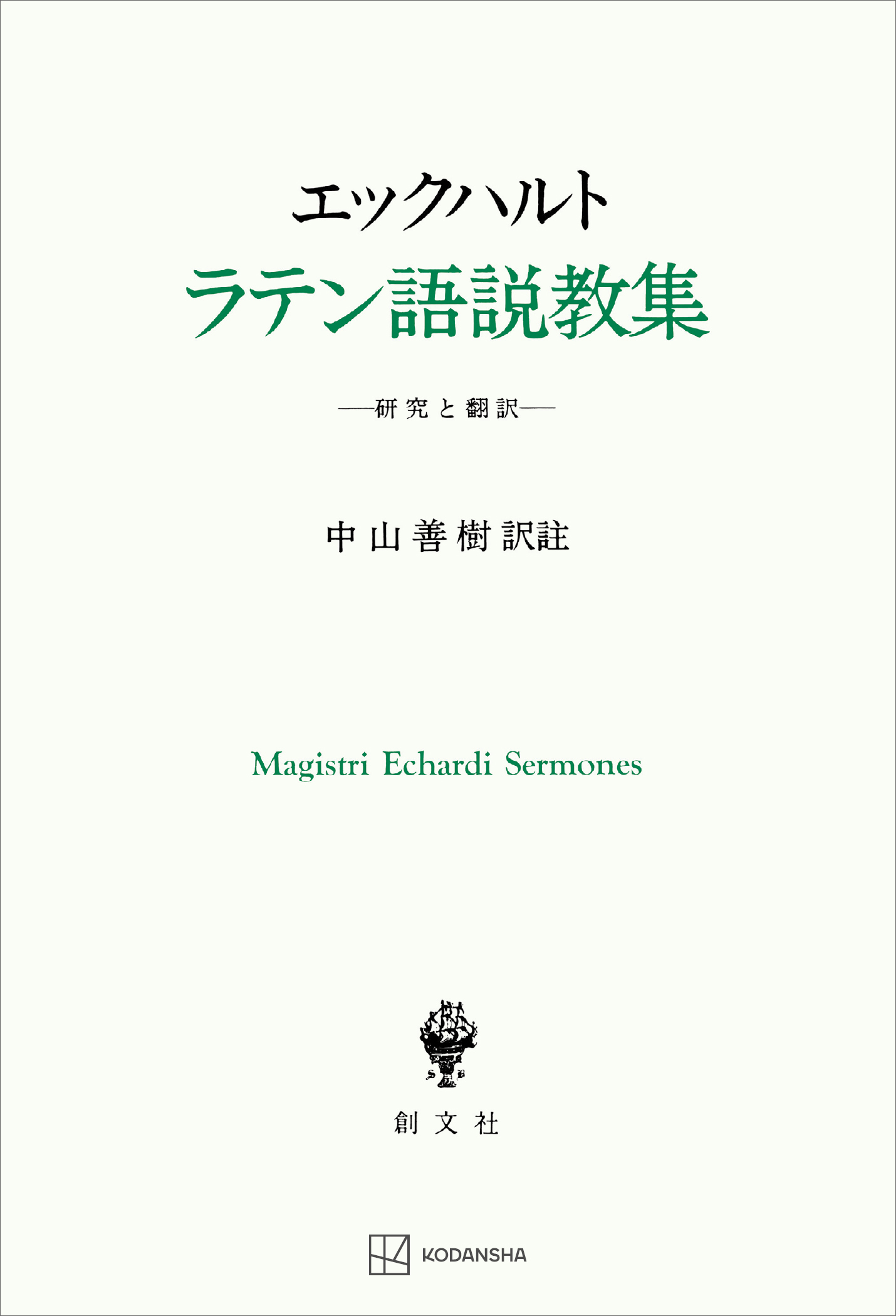 エックハルト
ラテン語説教集

——研究と翻訳——

中山善樹訳註

Magistri Echardi Sermones

S B

創文社

KODANSHA